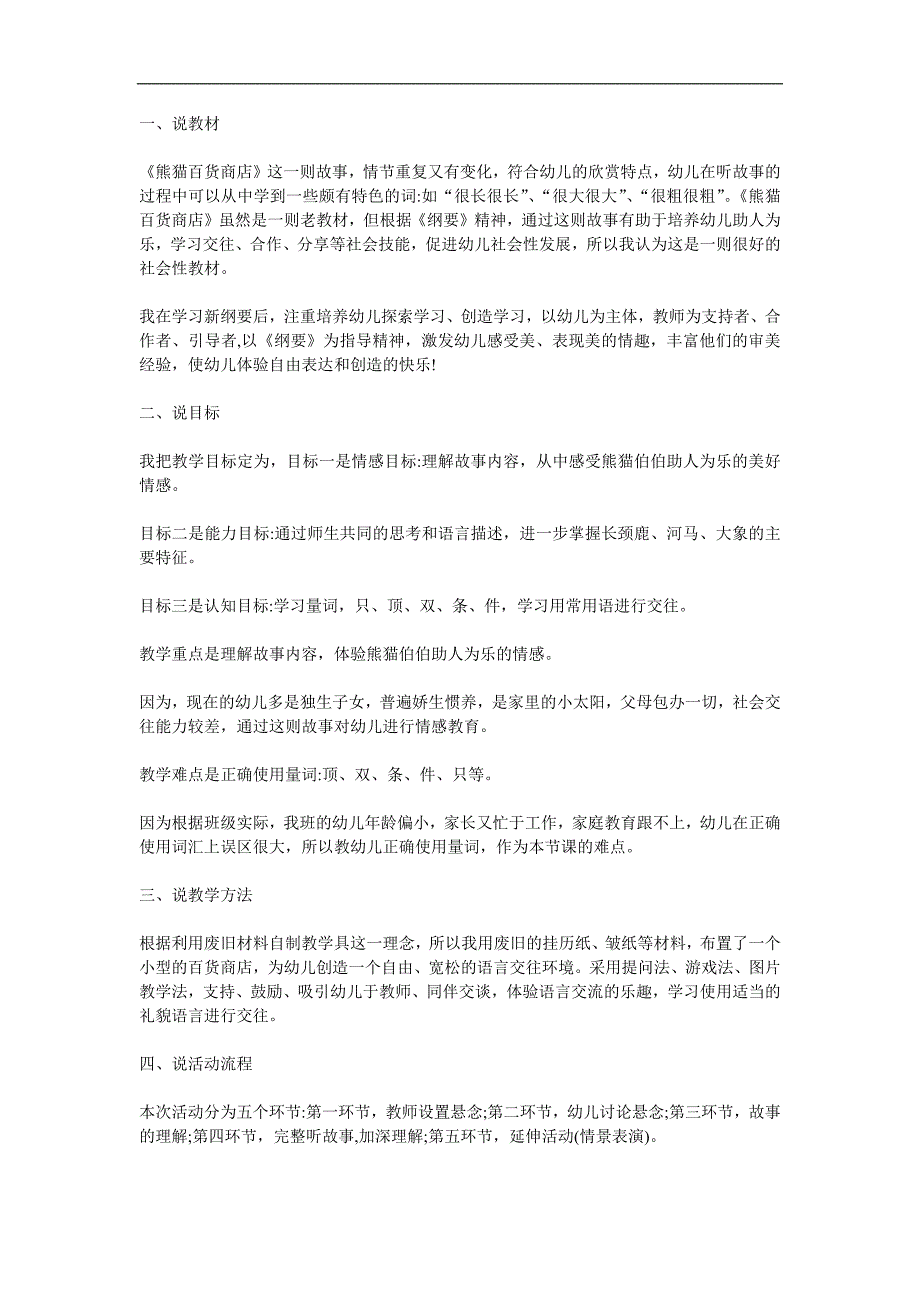 一、说教材

《熊猫百货商店》这一则故事，情节重复又有变化，符合幼儿的欣赏特点，幼儿在听故事的过程中可以从中学到一些颇有特色的词:如“很长很长”、“很大很大”、“很粗很粗”。《熊猫百货商店》虽然是一则老教材，但根据《纲要》精神，通过这则故事有助于培养幼儿助人为乐，学习交往、合作、分享等社会技能，促进幼儿社会性发展，所以我认为这是一则很好的社会性教材。

我在学习新纲要后，注重培养幼儿探索学习、创造学习，以幼儿为主体，教师为支持者、合作者、引导者,以《纲要》为指导精神，激发幼儿感受美、表现美的情趣，丰富他们的审美经验，使幼儿体验自由表达和创造的快乐!

二、说目标

我把教学目标定为，目标一是情感目标:理解故事内容，从中感受熊猫伯伯助人为乐的美好情感。

目标二是能力目标:通过师生共同的思考和语言描述，进一步掌握长颈鹿、河马、大象的主要特征。

目标三是认知目标:学习量词，只、顶、双、条、件，学习用常用语进行交往。

教学重点是理解故事内容，体验熊猫伯伯助人为乐的情感。

因为，现在的幼儿多是独生子女，普遍娇生惯养，是家里的小太阳，父母包办一切，社会交往能力较差，通过这则故事对幼儿进行情感教育。

教学难点是正确使用量词:顶、双、条、件、只等。

因为根据班级实际，我班的幼儿年龄偏小，家长又忙于工作，家庭教育跟不上，幼儿在正确使用词汇上误区很大，所以教幼儿正确使用量词，作为本节课的难点。

三、说教学方法

根据利用废旧材料自制教学具这一理念，所以我用废旧的挂历纸、皱纸等材料，布置了一个小型的百货商店，为幼儿创造一个自由、宽松的语言交往环境。采用提问法、游戏法、图片教学法，支持、鼓励、吸引幼儿于教师、同伴交谈，体验语言交流的乐趣，学习使用适当的礼貌语言进行交往。

四、说活动流程

本次活动分为五个环节:第一环节，教师设置悬念;第二环节，幼儿讨论悬念;第三环节，故事的理解;第四环节，完整听故事,加深理解;第五环节，延伸活动(情景表演)。